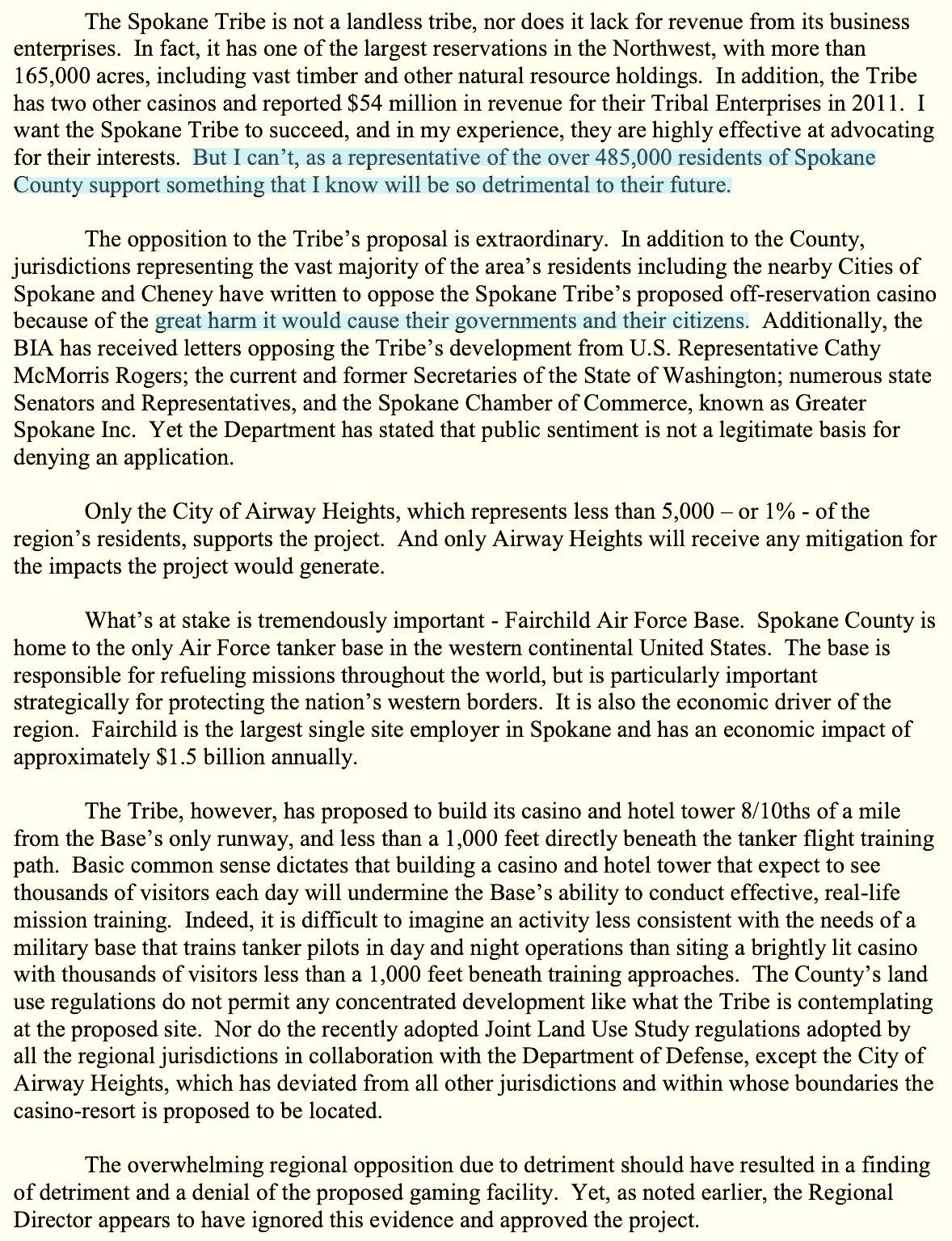 The Spokane Tribe is not a landless tribe, nor does it lack for revenue from its business enterprises. In fact, it has one of the largest reservations in the Northwest, with more than 165,000 acres, including vast timber and other natural resource holdings. In addition, the Tribe has two other casinos and reported $54 million in revenue for their Tribal Enterprises in 2011. I want the Spokane Tribe to succeed, and in my experience, they are highly effective at advocating for their interests. But I can't, as a representative of the over 485,000 residents of Spokane County support something that I know will be so detrimental to their future.

The opposition to the Tribe's proposal is extraordinary. In addition to the County, jurisdictions representing the vast majority of the area's residents including the nearby Cities of Spokane and Cheney have written to oppose the Spokane Tribe's proposed off-reservation casino because of the great harm it would cause their governments and their citizens. Additionally, the BIA has received letters opposing the Tribe's development from U.S. Representative Cathy McMorris Rogers; the current and former Secretaries of the State of Washington; numerous state Senators and Representatives, and the Spokane Chamber of Commerce, known as Greater Spokane Inc. Yet the Department has stated that public sentiment is not a legitimate basis for denying an application.

Only the City of Airway Heights, which represents less than 5,000 – or 1% - of the region's residents, supports the project. And only Airway Heights will receive any mitigation for the impacts the project would generate.

What's at stake is tremendously important - Fairchild Air Force Base. Spokane County is home to the only Air Force tanker base in the western continental United States. The base is responsible for refueling missions throughout the world, but is particularly important strategically for protecting the nation's western borders. It is also the economic driver of the region. Fairchild is the largest single site employer in Spokane and has an economic impact of approximately $1.5 billion annually.

The Tribe, however, has proposed to build its casino and hotel tower 8/10ths of a mile from the Base's only runway, and less than a 1,000 feet directly beneath the tanker flight training path. Basic common sense dictates that building a casino and hotel tower that expect to see thousands of visitors each day will undermine the Base's ability to conduct effective, real-life mission training. Indeed, it is difficult to imagine an activity less consistent with the needs of a military base that trains tanker pilots in day and night operations than siting a brightly lit casino with thousands of visitors less than a 1,000 feet beneath training approaches. The County's land use regulations do not permit any concentrated development like what the Tribe is contemplating at the proposed site. Nor do the recently adopted Joint Land Use Study regulations adopted by all the regional jurisdictions in collaboration with the Department of Defense, except the City of Airway Heights, which has deviated from all other jurisdictions and within whose boundaries the casino-resort is proposed to be located.

The overwhelming regional opposition due to detriment should have resulted in a finding of detriment and a denial of the proposed gaming facility. Yet, as noted earlier, the Regional Director appears to have ignored this evidence and approved the project.